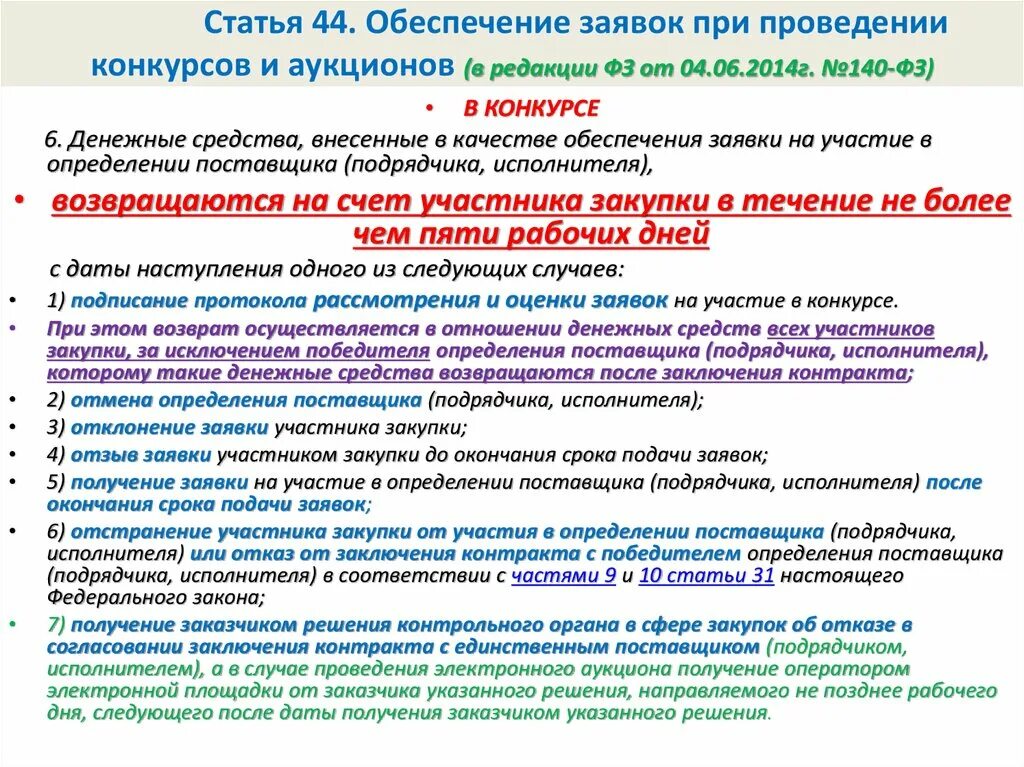 Статья 44. Обеспечение заявок при проведении конкурсов и аукционов (в редакции ФЗ от 04.06.2014г. №140-ФЗ)

• В КОНКУРСЕ

6. Денежные средства, внесенные в качестве обеспечения заявки на участие в определении поставщика (подрядчика, исполнителя),

• возвращаются на счет участника закупки в течение не более чем пяти рабочих дней

с даты наступления одного из следующих случаев:

• 1) подписание протокола рассмотрения и оценки заявок на участие в конкурсе.

• При этом возврат осуществляется в отношении денежных средств всех участников закупки, за исключением победителя определения поставщика (подрядчика, исполнителя), которому такие денежные средства возвращаются после заключения контракта;

• 2) отмена определения поставщика (подрядчика, исполнителя);

• 3) отклонение заявки участника закупки;

• 4) отзыв заявки участником закупки до окончания срока подачи заявок;

• 5) получение заявки на участие в определении поставщика (подрядчика, исполнителя) после окончания срока подачи заявок;

• 6) отстранение участника закупки от участия в определении поставщика (подрядчика, исполнителя) или отказ от заключения контракта с победителем определения поставщика (подрядчика, исполнителя) в соответствии с частями 9 и 10 статьи 31 настоящего Федерального закона;

• 7) получение заказчиком решения контрольного органа в сфере закупок об отказе в согласовании заключения контракта с единственным поставщиком (подрядчиком, исполнителем), а в случае проведения электронного аукциона получение оператором электронной площадки от заказчика указанного решения, направляемого не позднее рабочего дня, следующего после даты получения заказчиком указанного решения.